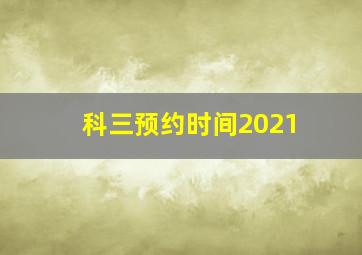 科三预约时间2021